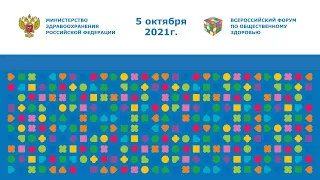 МИНИСТЕРСТВО ЗДРАВООХРАНЕНИЯ РОССИЙСКОЙ ФЕДЕРАЦИИ

5 октября 2021г.

ВСЕРОССИЙСКИЙ ФОРУМ ПО ОБЩЕСТВЕННОМУ ЗДОРОВЬЮ